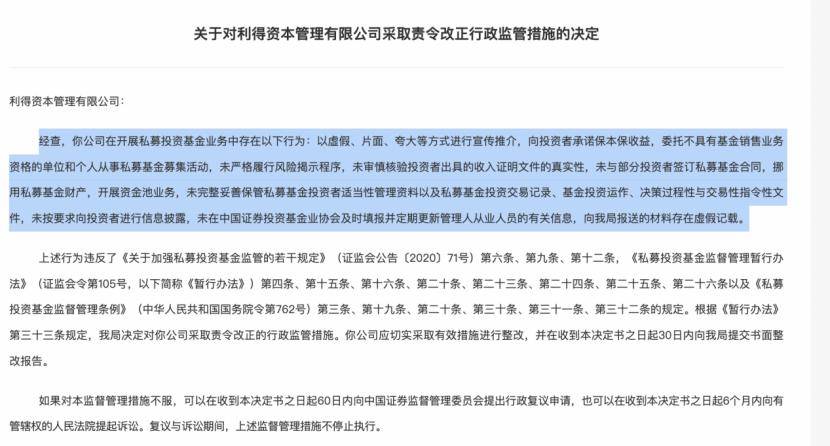 关于对利得资本管理有限公司采取责令改正行政监管措施的决定

利得资本管理有限公司：

经查，你公司在开展私募投资基金业务中存在以下行为：以虚假、片面、夸大等方式进行宣传推介，向投资者承诺保本保收益，委托不具有基金销售业务资格的单位和个人从事私募基金募集活动，未严格履行风险揭示程序，未审慎核验投资者出具的收入证明文件的真实性，未与部分投资者签订私募基金合同，挪用私募基金财产，开展资金池业务，未完整妥善保管私募基金投资者适当性管理资料以及私募基金投资交易记录、基金投资运作、决策过程性与交易性指令性文件，未按要求向投资者进行信息披露，未在中国证券投资基金业协会及时填报并定期更新管理人从业人员的有关信息，向我局报送的材料存在虚假记载。

上述行为违反了《关于加强私募投资基金监管的若干规定》（证监会公告〔2020〕71号）第六条、第九条、第十二条，《私募投资基金监督管理暂行办法》（证监会令第105号，以下简称《暂行办法》）第四条、第十五条、第十六条、第二十条、第二十三条、第二十四条、第二十五条、第二十六条以及《私募投资基金监督管理条例》（中华人民共和国国务院令第762号）第三条、第十九条、第二十条、第三十条、第三十一条、第三十二条的规定。根据《暂行办法》第三十三条规定，我局决定对你公司采取责令改正的行政监管措施。你公司应切实采取有效措施进行整改，并在收到本决定书之日起30日内向我局提交书面整改报告。

如果对本监督管理措施不服，可以在收到本决定书之日起60日内向中国证券监督管理委员会提出行政复议申请，也可以在收到本决定书之日起6个月内向有管辖权的人民法院提起诉讼。复议与诉讼期间，上述监督管理措施不停止执行。